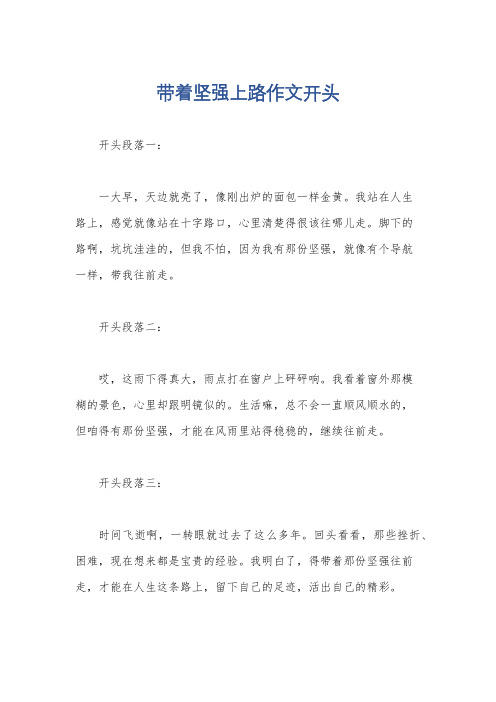 带着坚强上路作文开头

开头段落一：

一大早，天边就亮了，像刚出炉的面包一样金黄。我站在人生路上，感觉就像站在十字路口，心里清楚得很该往哪儿走。脚下的路啊，坑坑洼洼的，但我不怕，因为我有那份坚强，就像有个导航一样，带我往前走。

开头段落二：

哎，这雨下得真大，雨点打在窗户上砰砰响。我看着窗外那模糊的景色，心里却跟明镜似的。生活嘛，总不会一直顺风顺水的，但咱得有那份坚强，才能在风雨里站得稳稳的，继续往前走。

开头段落三：

时间飞逝啊，一转眼就过去了这么多年。回头看看，那些挫折、困难，现在想来都是宝贵的经验。我明白了，得带着那份坚强往前走，才能在人生这条路上，留下自己的足迹，活出自己的精彩。